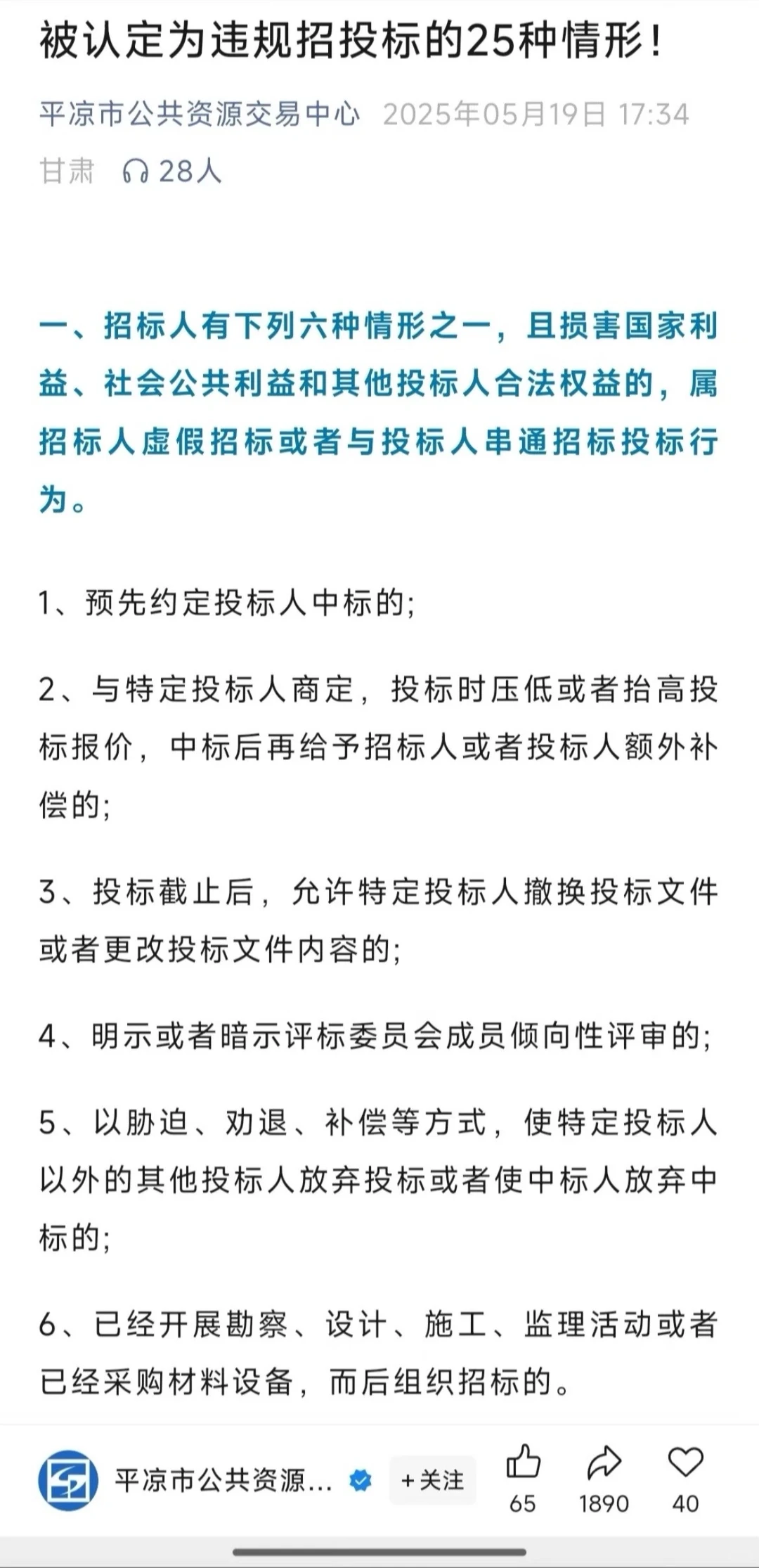 被认定为违规招投标的25种情形！

平凉市公共资源交易中心 2025年05月19日 17:34
甘肃 28人

一、招标人有下列六种情形之一，且损害国家利益、社会公共利益和其他投标人合法权益的，属招标人虚假招标或者与投标人串通招标投标行为。

1、预先约定投标人中标的;

2、与特定投标人商定，投标时压低或者抬高投标报价，中标后再给予招标人或者投标人额外补偿的;

3、投标截止后，允许特定投标人撤换投标文件或者更改投标文件内容的;

4、明示或者暗示评标委员会成员倾向性评审的;

5、以胁迫、劝退、补偿等方式，使特定投标人以外的其他投标人放弃投标或者使中标人放弃中标的;

6、已经开展勘察、设计、施工、监理活动或者已经采购材料设备，而后组织招标的。

平凉市公共资源... +关注 65 1890 40